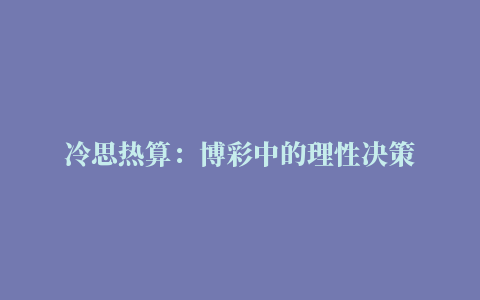 冷思热算：博彩中的理性决策